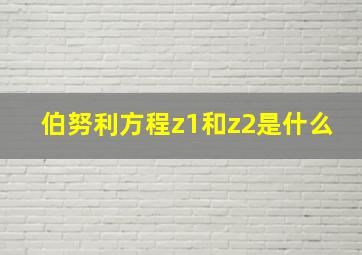 伯努利方程z1和z2是什么